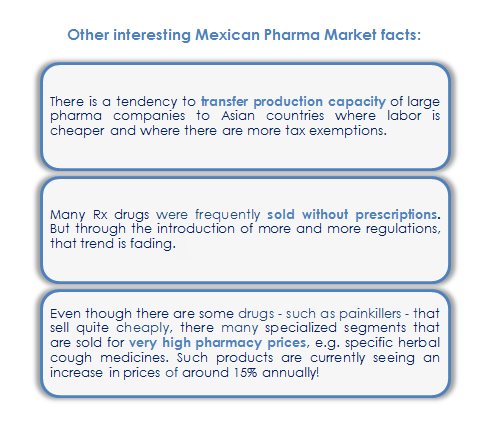 Other interesting Mexican Pharma Market facts:

There is a tendency to transfer production capacity of large pharma companies to Asian countries where labor is cheaper and where there are more tax exemptions.

Many Rx drugs were frequently sold without prescriptions. But through the introduction of more and more regulations, that trend is fading.

Even though there are some drugs - such as painkillers - that sell quite cheaply, there many specialized segments that are sold for very high pharmacy prices, e.g. specific herbal cough medicines. Such products are currently seeing an increase in prices of around 15% annually!